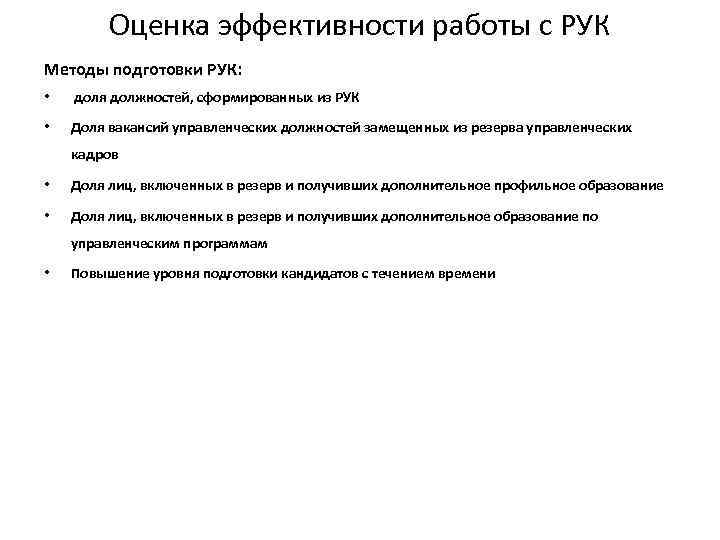 Оценка эффективности работы с РУК

Методы подготовки РУК:

• доля должностей, сформированных из РУК
• Доля вакансий управленческих должностей замещенных из резерва управленческих кадров
• Доля лиц, включенных в резерв и получивших дополнительное профильное образование
• Доля лиц, включенных в резерв и получивших дополнительное образование по управленческим программам
• Повышение уровня подготовки кандидатов с течением времени